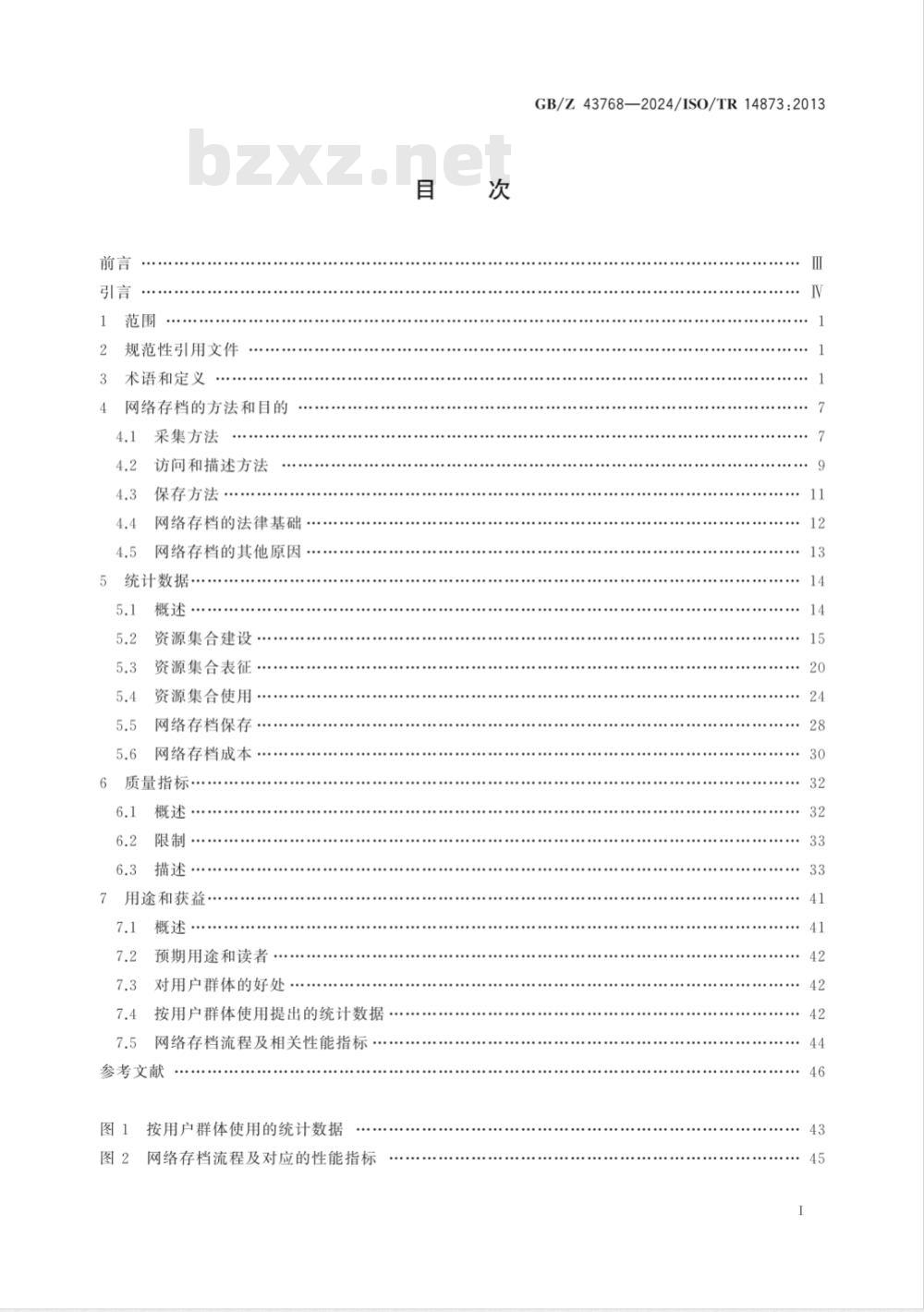 GB/Z 43768—2024/ISO/TR 14873:2013

bzxz.net

目　次

前言 …… Ⅲ
引言 …… Ⅳ
1　范围 …… 1
2　规范性引用文件 …… 1
3　术语和定义 …… 1
4　网络存档的方法和目的 …… 7
4.1　采集方法 …… 7
4.2　访问和描述方法 …… 9
4.3　保存方法 …… 11
4.4　网络存档的法律基础 …… 12
4.5　网络存档的其他原因 …… 13
5　统计数据 …… 14
5.1　概述 …… 14
5.2　资源集合建设 …… 15
5.3　资源集合表征 …… 20
5.4　资源集合使用 …… 24
5.5　网络存档保存 …… 28
5.6　网络存档成本 …… 30
6　质量指标 …… 32
6.1　概述 …… 32
6.2　限制 …… 33
6.3　描述 …… 33
7　用途和获益 …… 41
7.1　概述 …… 41
7.2　预期用途和读者 …… 42
7.3　对用户群体的好处 …… 42
7.4　按用户群体使用提出的统计数据 …… 42
7.5　网络存档流程及相关性能指标 …… 44
参考文献 …… 46

图 1　按用户群体使用的统计数据 …… 43
图 2　网络存档流程及对应的性能指标 …… 45

I